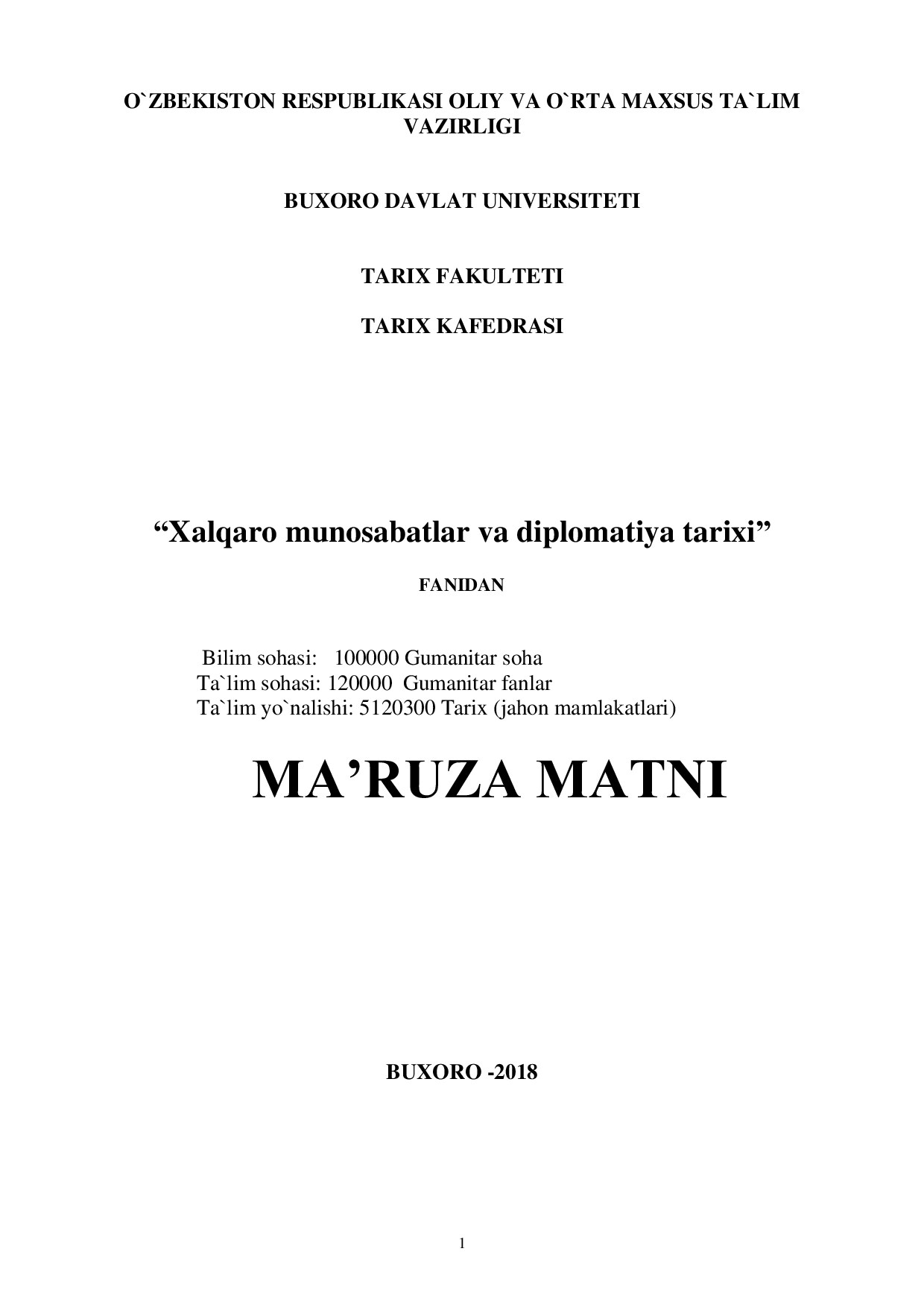 O`ZBEKISTON RESPUBLIKASI OLIY VA O`RTA MAXSUS TA`LIM VAZIRLIGI

BUXORO DAVLAT UNIVERSITETI

TARIX FAKULTETI

TARIX KAFEDRASI

“Xalqaro munosabatlar va diplomatiya tarixi”

FANIDAN

Bilim sohasi: 100000 Gumanitar soha
Ta`lim sohasi: 120000 Gumanitar fanlar
Ta`lim yo`nalishi: 5120300 Tarix (jahon mamlakatlari)

MA’RUZA MATNI

BUXORO -2018

1